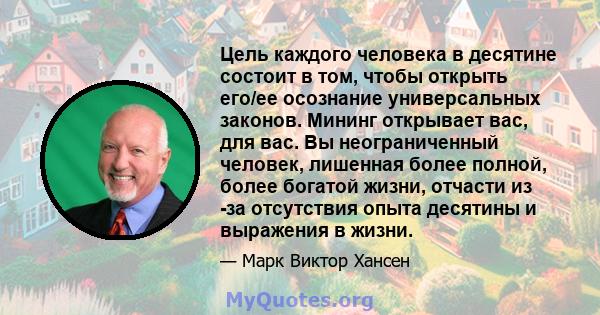 Цель каждого человека в десятине состоит в том, чтобы открыть его/ее осознание универсальных законов. Мининг открывает вас, для вас. Вы неограниченный человек, лишенная более полной, более богатой жизни, отчасти из -за отсутствия опыта десятины и выражения в жизни.

— Марк Виктор Хансен

MyQuotes.org